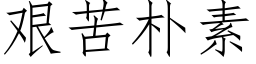 艰苦朴素